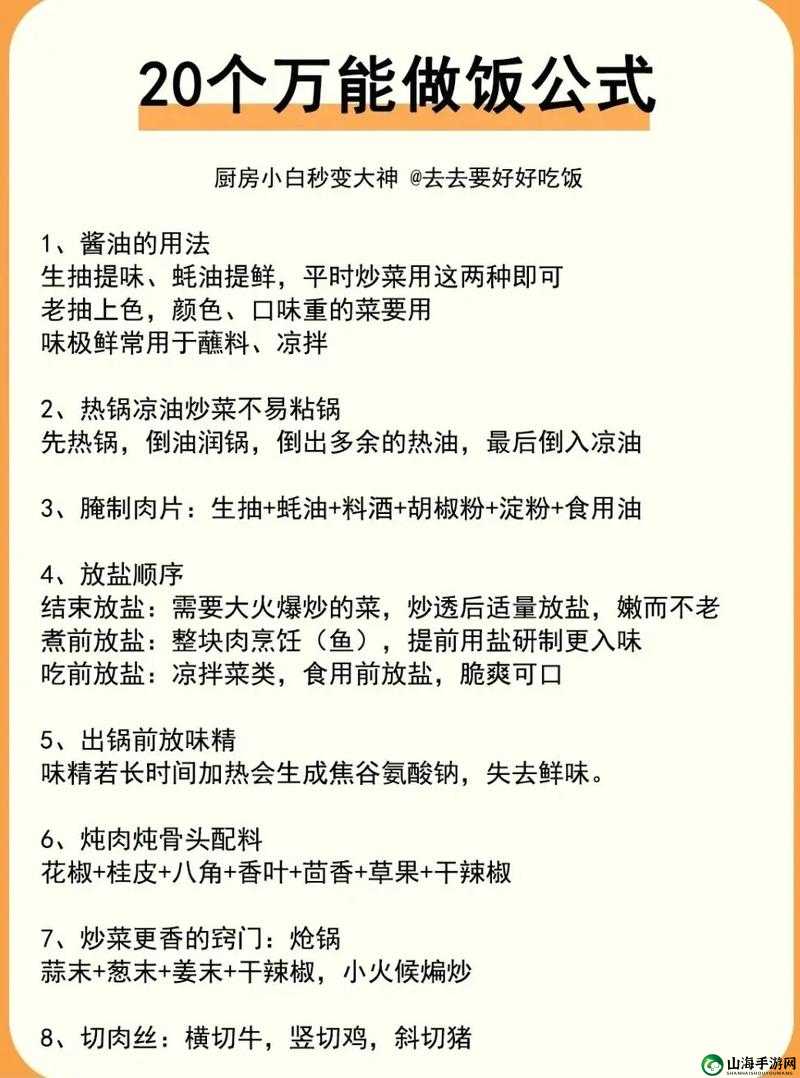 20个万能做饭公式

厨房小白秒变大神 @去去要好好吃饭

1、酱油的用法
生抽提味、蚝油提鲜，平时炒菜用这两种即可
老抽上色，颜色、口味重的菜要用
味极鲜常用于蘸料、凉拌

2、热锅凉油炒菜不易粘锅
先热锅，倒油润锅，倒出多余的热油，最后倒入凉油

3、腌制肉片：生抽+蚝油+料酒+胡椒粉+淀粉+食用油

4、放盐顺序
结束放盐：需要大火爆炒的菜，炒透后适量放盐，嫩而不老
煮前放盐：整块肉烹饪（鱼），提前用盐研制更入味
吃前放盐：凉拌菜类，食用前放盐，脆爽可口

5、出锅前放味精
味精若长时间加热会生成焦谷氨酸钠，失去鲜味。

6、炖肉炖骨头配料
花椒+桂皮+八角+香叶+茴香+草果+干辣椒

7、炒菜更香的窍门：炝锅
蒜末+葱末+姜末+干辣椒，小火候煸炒

8、切肉丝：横切牛，竖切鸡，斜切猪

山海手游网